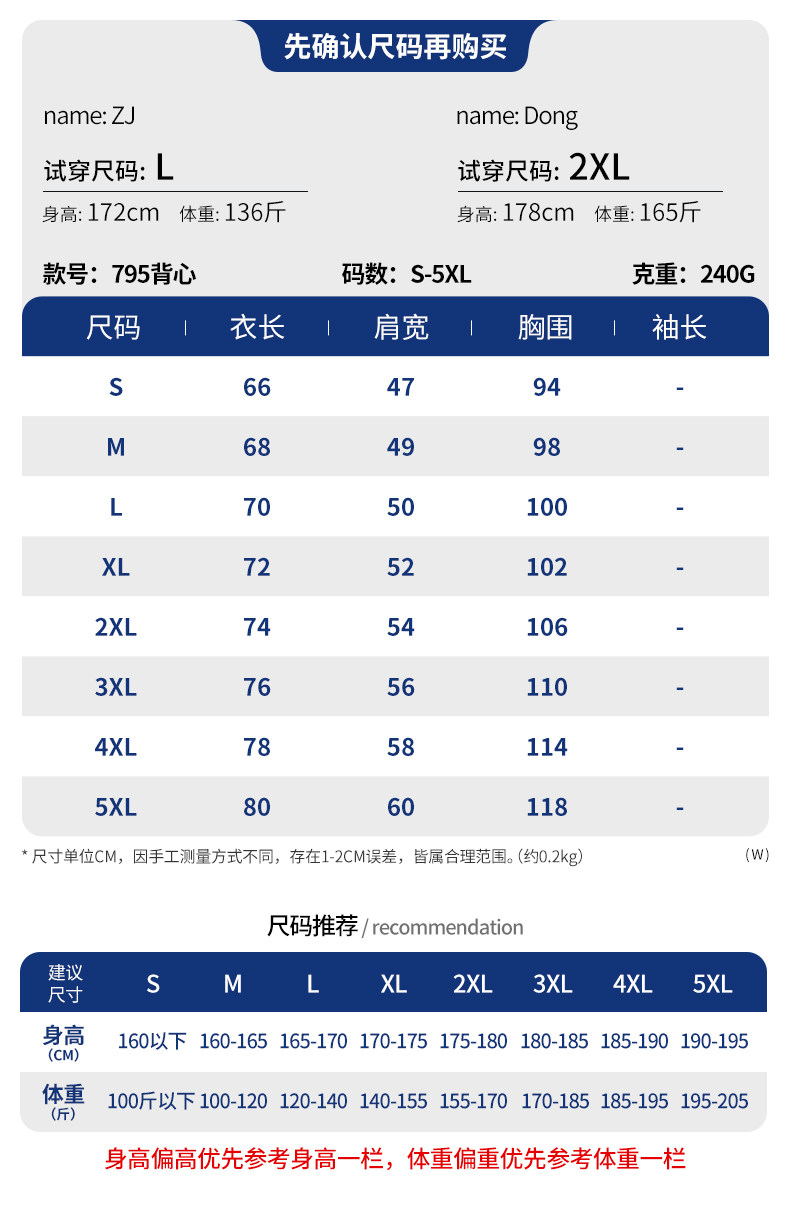 先确认尺码再购买

name: ZJ
试穿尺码: L
身高: 172cm 体重: 136斤

name: Dong
试穿尺码: 2XL
身高: 178cm 体重: 165斤

款号：795背心 码数：S-5XL 克重：240G

| 尺码 | 衣长 | 肩宽 | 胸围 | 袖长 |
|---|---|---|---|---|
| S | 66 | 47 | 94 | - |
| M | 68 | 49 | 98 | - |
| L | 70 | 50 | 100 | - |
| XL | 72 | 52 | 102 | - |
| 2XL | 74 | 54 | 106 | - |
| 3XL | 76 | 56 | 110 | - |
| 4XL | 78 | 58 | 114 | - |
| 5XL | 80 | 60 | 118 | - |

* 尺寸单位CM，因手工测量方式不同，存在1-2CM误差，皆属合理范围。(约0.2kg) (W)

尺码推荐 / recommendation

| 建议尺寸 | S | M | L | XL | 2XL | 3XL | 4XL | 5XL |
|---|---|---|---|---|---|---|---|---|
| 身高 (CM) | 160以下 | 160-165 | 165-170 | 170-175 | 175-180 | 180-185 | 185-190 | 190-195 |
| 体重 (斤) | 100斤以下 | 100-120 | 120-140 | 140-155 | 155-170 | 170-185 | 185-195 | 195-205 |

身高偏高优先参考身高一栏，体重偏重优先参考体重一栏